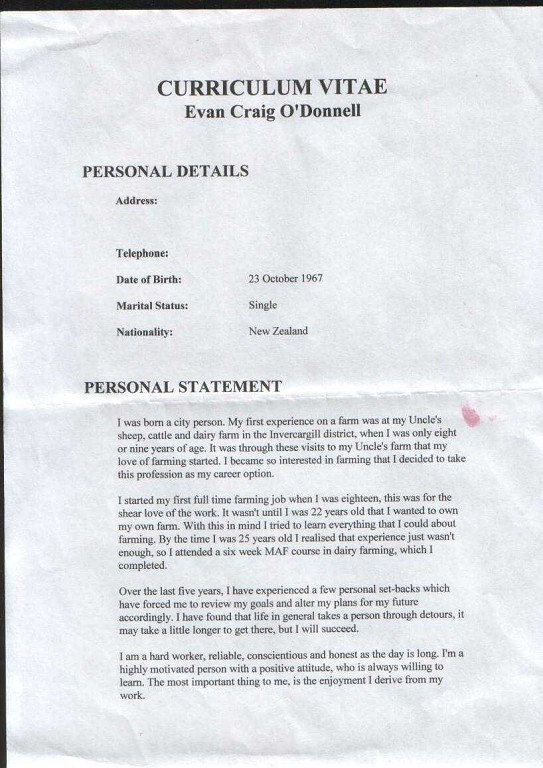 CURRICULUM VITAE
Evan Craig O'Donnell

PERSONAL DETAILS

Address:

Telephone:

Date of Birth: 23 October 1967

Marital Status: Single

Nationality: New Zealand

PERSONAL STATEMENT

I was born a city person. My first experience on a farm was at my Uncle's sheep, cattle and dairy farm in the Invercargill district, when I was only eight or nine years of age. It was through these visits to my Uncle's farm that my love of farming started. I became so interested in farming that I decided to take this profession as my career option.

I started my first full time farming job when I was eighteen, this was for the shear love of the work. It wasn't until I was 22 years old that I wanted to own my own farm. With this in mind I tried to learn everything that I could about farming. By the time I was 25 years old I realised that experience just wasn't enough, so I attended a six week MAF course in dairy farming, which I completed.

Over the last five years, I have experienced a few personal set-backs which have forced me to review my goals and alter my plans for my future accordingly. I have found that life in general takes a person through detours, it may take a little longer to get there, but I will succeed.

I am a hard worker, reliable, conscientious and honest as the day is long. I'm a highly motivated person with a positive attitude, who is always willing to learn. The most important thing to me, is the enjoyment I derive from my work.